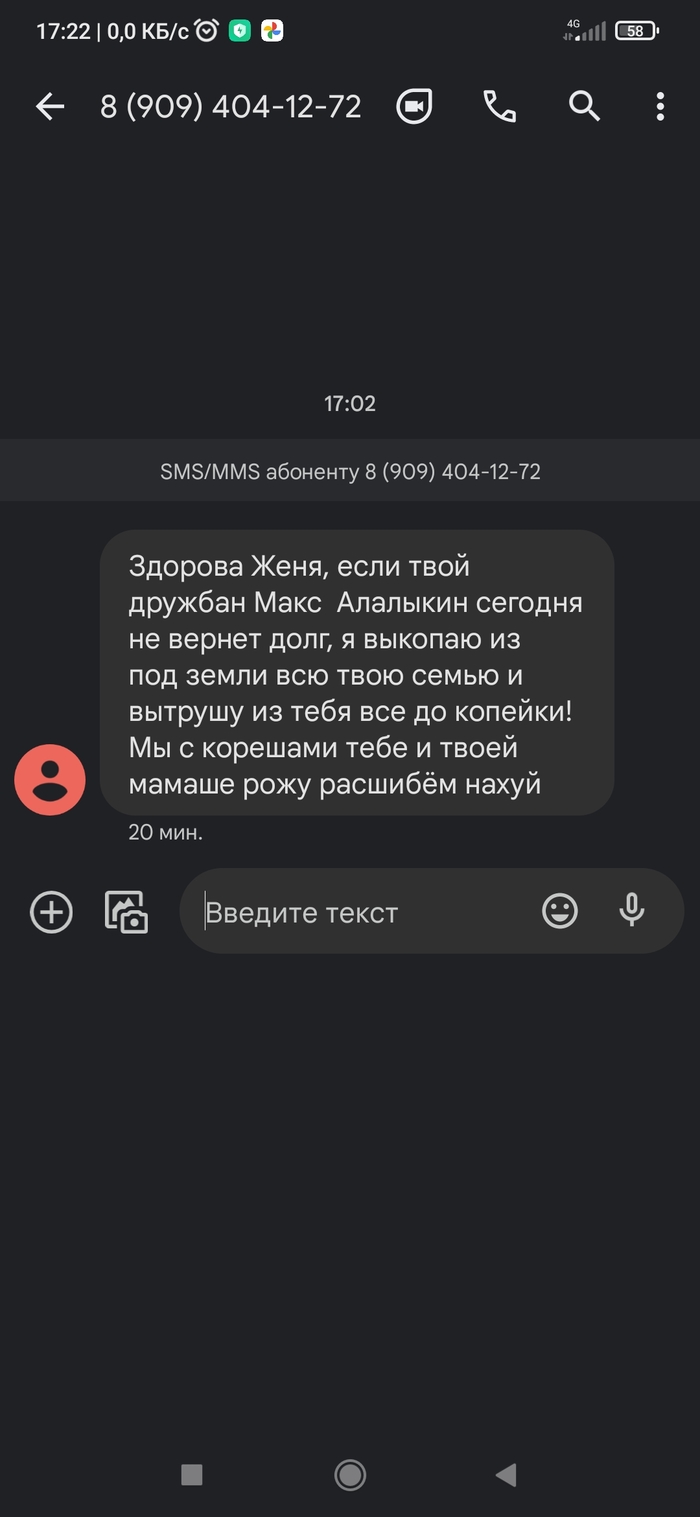 17:22 | 0,0 КБ/с

4G 58

8 (909) 404-12-72

17:02

SMS/MMS абоненту 8 (909) 404-12-72

Здорова Женя, если твой дружбан Макс Алалыкин сегодня не вернет долг, я выкопаю из под земли всю твою семью и вытрушу из тебя все до копейки! Мы с корешами тебе и твоей мамаше рожу расшибём нахуй

20 мин.

Введите текст